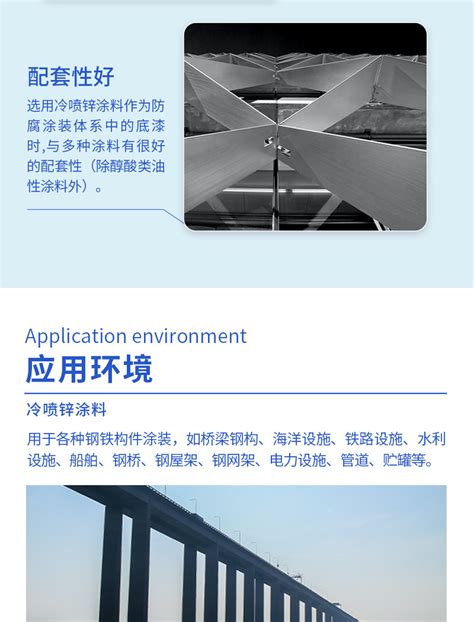 配套性好

选用冷喷锌涂料作为防腐涂装体系中的底漆时,与多种涂料有很好的配套性（除醇酸类油性涂料外）。

Application environment

应用环境

冷喷锌涂料

用于各种钢铁构件涂装，如桥梁钢构、海洋设施、铁路设施、水利设施、船舶、钢桥、钢屋架、钢网架、电力设施、管道、贮罐等。